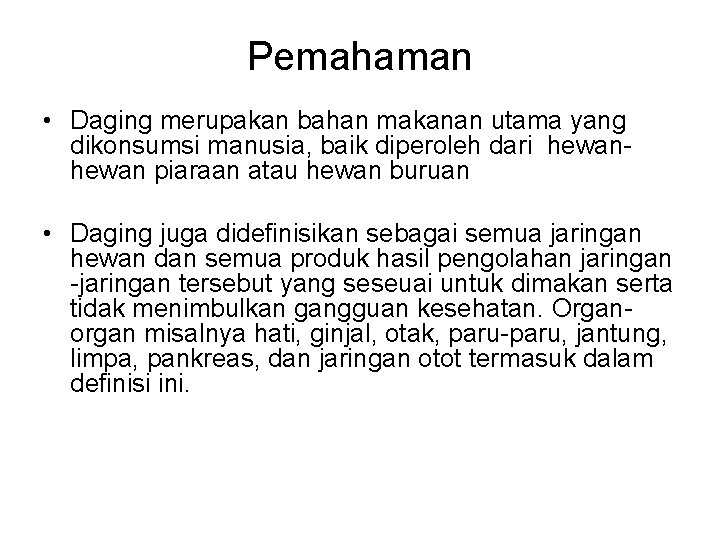 Pemahaman

• Daging merupakan bahan makanan utama yang dikonsumsi manusia, baik diperoleh dari hewan-hewan piaraan atau hewan buruan

• Daging juga didefinisikan sebagai semua jaringan hewan dan semua produk hasil pengolahan jaringan -jaringan tersebut yang seseuai untuk dimakan serta tidak menimbulkan gangguan kesehatan. Organ-organ misalnya hati, ginjal, otak, paru-paru, jantung, limpa, pankreas, dan jaringan otot termasuk dalam definisi ini.